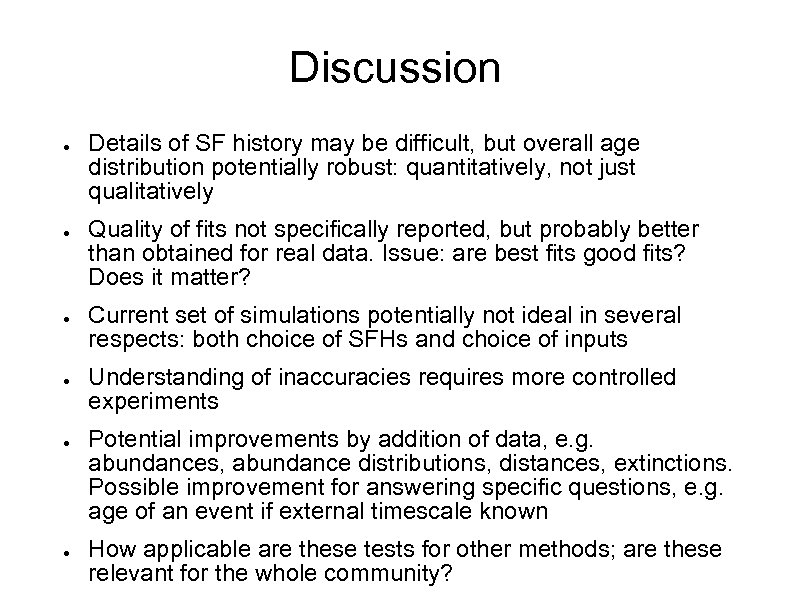 Discussion

• Details of SF history may be difficult, but overall age distribution potentially robust: quantitatively, not just qualitatively

• Quality of fits not specifically reported, but probably better than obtained for real data. Issue: are best fits good fits? Does it matter?

• Current set of simulations potentially not ideal in several respects: both choice of SFHs and choice of inputs

• Understanding of inaccuracies requires more controlled experiments

• Potential improvements by addition of data, e.g. abundances, abundance distributions, distances, extinctions. Possible improvement for answering specific questions, e.g. age of an event if external timescale known

• How applicable are these tests for other methods; are these relevant for the whole community?